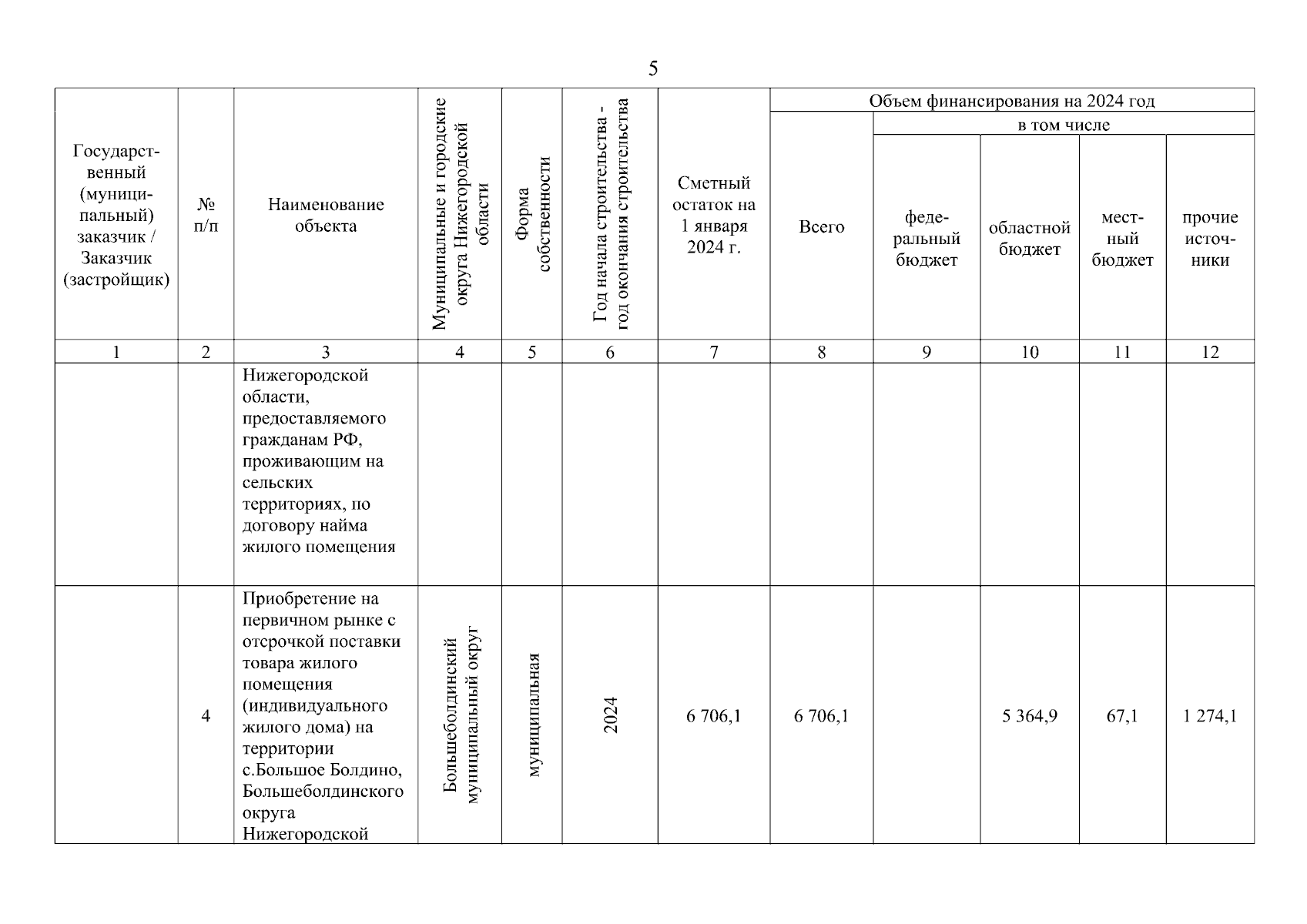 5

| Государственный (муниципальный) заказчик / Заказчик (застройщик) | № п/п | Наименование объекта | Муниципальные и городские округа Нижегородской области | Форма собственности | Год начала строительства - год окончания строительства | Сметный остаток на 1 января 2024 г. | Объем финансирования на 2024 год: Всего | в том числе: федеральный бюджет | областной бюджет | местный бюджет | прочие источники |
|---|---|---|---|---|---|---|---|---|---|---|---|
| 1 | 2 | 3 | 4 | 5 | 6 | 7 | 8 | 9 | 10 | 11 | 12 |
| | | Нижегородской области, предоставляемого гражданам РФ, проживающим на сельских территориях, по договору найма жилого помещения | | | | | | | | | |
| | 4 | Приобретение на первичном рынке с отсрочкой поставки товара жилого помещения (индивидуального жилого дома) на территории с.Большое Болдино, Большеболдинского округа Нижегородской | Большеболдинский муниципальный округ | муниципальная | 2024 | 6 706,1 | 6 706,1 | | 5 364,9 | 67,1 | 1 274,1 |